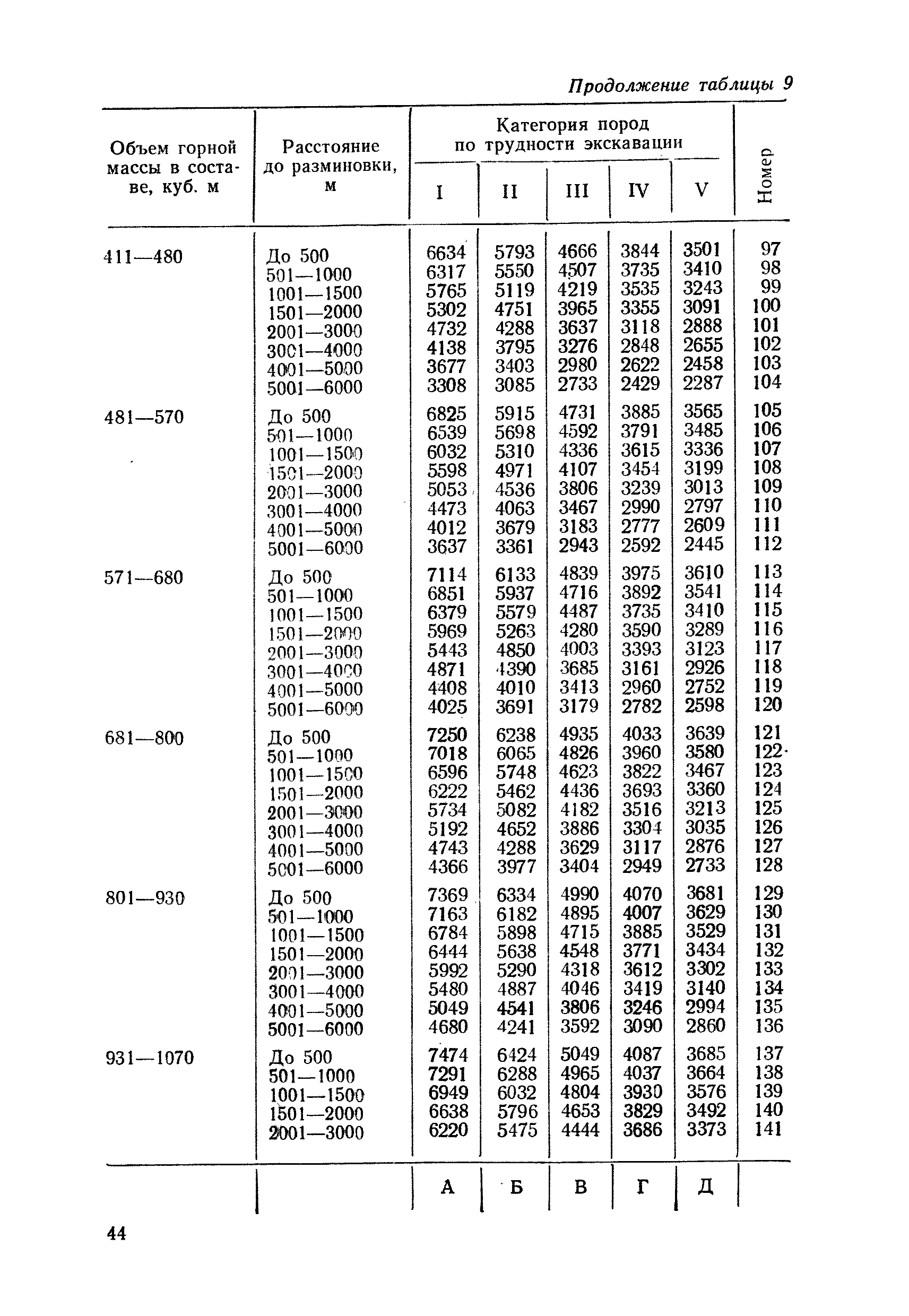 Продолжение таблицы 9

| Объем горной массы в составе, куб. м | Расстояние до разминовки, м | Категория пород по трудности экскавации I | II | III | IV | V | Номер |
|---|---|---|---|---|---|---|---|
| 411—480 | До 500 | 6634 | 5793 | 4666 | 3844 | 3501 | 97 |
| | 501—1000 | 6317 | 5550 | 4507 | 3735 | 3410 | 98 |
| | 1001—1500 | 5765 | 5119 | 4219 | 3535 | 3243 | 99 |
| | 1501—2000 | 5302 | 4751 | 3965 | 3355 | 3091 | 100 |
| | 2001—3000 | 4732 | 4288 | 3637 | 3118 | 2888 | 101 |
| | 3001—4000 | 4138 | 3795 | 3276 | 2848 | 2655 | 102 |
| | 4001—5000 | 3677 | 3403 | 2980 | 2622 | 2458 | 103 |
| | 5001—6000 | 3308 | 3085 | 2733 | 2429 | 2287 | 104 |
| 481—570 | До 500 | 6825 | 5915 | 4731 | 3885 | 3565 | 105 |
| | 501—1000 | 6539 | 5698 | 4592 | 3791 | 3485 | 106 |
| | 1001—1500 | 6032 | 5310 | 4336 | 3615 | 3336 | 107 |
| | 1501—2000 | 5598 | 4971 | 4107 | 3454 | 3199 | 108 |
| | 2001—3000 | 5053 | 4536 | 3806 | 3239 | 3013 | 109 |
| | 3001—4000 | 4473 | 4063 | 3467 | 2990 | 2797 | 110 |
| | 4001—5000 | 4012 | 3679 | 3183 | 2777 | 2609 | 111 |
| | 5001—6000 | 3637 | 3361 | 2943 | 2592 | 2445 | 112 |
| 571—680 | До 500 | 7114 | 6133 | 4839 | 3975 | 3610 | 113 |
| | 501—1000 | 6851 | 5937 | 4716 | 3892 | 3541 | 114 |
| | 1001—1500 | 6379 | 5579 | 4487 | 3735 | 3410 | 115 |
| | 1501—2000 | 5969 | 5263 | 4280 | 3590 | 3289 | 116 |
| | 2001—3000 | 5443 | 4850 | 4003 | 3393 | 3123 | 117 |
| | 3001—4000 | 4871 | 4390 | 3685 | 3161 | 2926 | 118 |
| | 4001—5000 | 4408 | 4010 | 3413 | 2960 | 2752 | 119 |
| | 5001—6000 | 4025 | 3691 | 3179 | 2782 | 2598 | 120 |
| 681—800 | До 500 | 7250 | 6238 | 4935 | 4033 | 3639 | 121 |
| | 501—1000 | 7018 | 6065 | 4826 | 3960 | 3580 | 122 |
| | 1001—1500 | 6596 | 5748 | 4623 | 3822 | 3467 | 123 |
| | 1501—2000 | 6222 | 5462 | 4436 | 3693 | 3360 | 124 |
| | 2001—3000 | 5734 | 5082 | 4182 | 3516 | 3213 | 125 |
| | 3001—4000 | 5192 | 4652 | 3886 | 3304 | 3035 | 126 |
| | 4001—5000 | 4743 | 4288 | 3629 | 3117 | 2876 | 127 |
| | 5001—6000 | 4366 | 3977 | 3404 | 2949 | 2733 | 128 |
| 801—930 | До 500 | 7369 | 6334 | 4990 | 4070 | 3681 | 129 |
| | 501—1000 | 7163 | 6182 | 4895 | 4007 | 3629 | 130 |
| | 1001—1500 | 6784 | 5898 | 4715 | 3885 | 3529 | 131 |
| | 1501—2000 | 6444 | 5638 | 4548 | 3771 | 3434 | 132 |
| | 2001—3000 | 5992 | 5290 | 4318 | 3612 | 3302 | 133 |
| | 3001—4000 | 5480 | 4887 | 4046 | 3419 | 3140 | 134 |
| | 4001—5000 | 5049 | 4541 | 3806 | 3246 | 2994 | 135 |
| | 5001—6000 | 4680 | 4241 | 3592 | 3090 | 2860 | 136 |
| 931—1070 | До 500 | 7474 | 6424 | 5049 | 4087 | 3685 | 137 |
| | 501—1000 | 7291 | 6288 | 4965 | 4037 | 3664 | 138 |
| | 1001—1500 | 6949 | 6032 | 4804 | 3930 | 3576 | 139 |
| | 1501—2000 | 6638 | 5796 | 4653 | 3829 | 3492 | 140 |
| | 2001—3000 | 6220 | 5475 | 4444 | 3686 | 3373 | 141 |
| | | А | Б | В | Г | Д | |

44